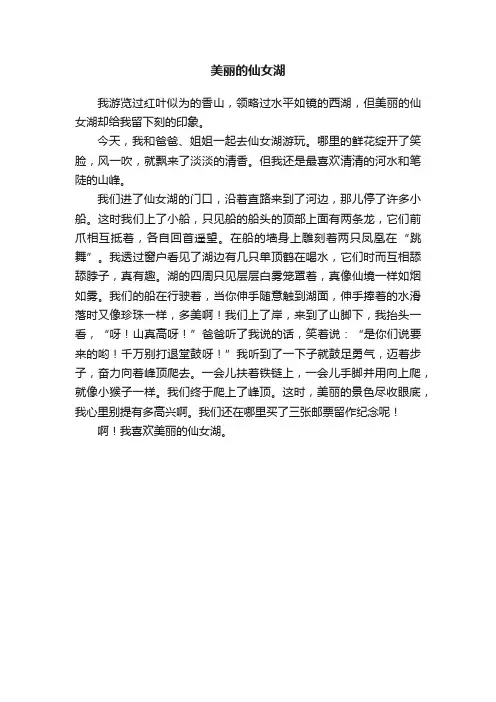 美丽的仙女湖

我游览过红叶似为的香山，领略过水平如镜的西湖，但美丽的仙女湖却给我留下刻的印象。

今天，我和爸爸、姐姐一起去仙女湖游玩。哪里的鲜花绽开了笑脸，风一吹，就飘来了淡淡的清香。但我还是最喜欢清清的河水和笔陡的山峰。

我们进了仙女湖的门口，沿着直路来到了河边，那儿停了许多小船。这时我们上了小船，只见船的船头的顶部上面有两条龙，它们前爪相互抵着，各自回首遥望。在船的墙身上雕刻着两只凤凰在“跳舞”。我透过窗户看见了湖边有几只单顶鹤在喝水，它们时而互相舔舔脖子，真有趣。湖的四周只见层层白雾笼罩着，真像仙境一样如烟如雾。我们的船在行驶着，当你伸手随意触到湖面，伸手捧着的水滑落时又像珍珠一样，多美啊！我们上了岸，来到了山脚下，我抬头一看，“呀！山真高呀！”爸爸听了我说的话，笑着说：“是你们说要来的哟！千万别打退堂鼓呀！”我听到了一下子就鼓足勇气，迈着步子，奋力向着峰顶爬去。一会儿扶着铁链上，一会儿手脚并用向上爬，就像小猴子一样。我们终于爬上了峰顶。这时，美丽的景色尽收眼底，我心里别提有多高兴啊。我们还在哪里买了三张邮票留作纪念呢！

啊！我喜欢美丽的仙女湖。